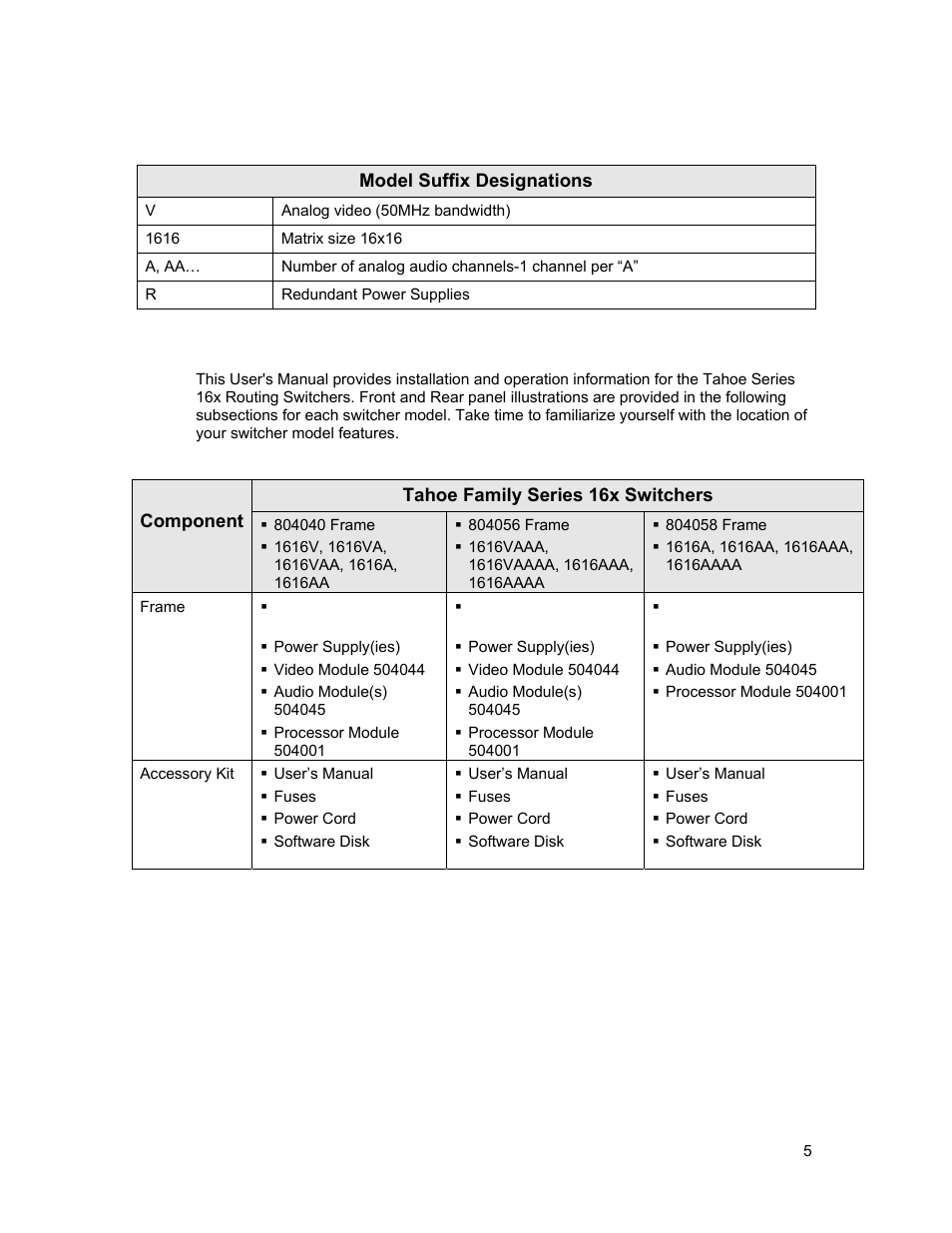 | Model Suffix Designations | |
|---|---|
| V | Analog video (50MHz bandwidth) |
| 1616 | Matrix size 16x16 |
| A, AA… | Number of analog audio channels-1 channel per “A” |
| R | Redundant Power Supplies |

This User's Manual provides installation and operation information for the Tahoe Series 16x Routing Switchers. Front and Rear panel illustrations are provided in the following subsections for each switcher model. Take time to familiarize yourself with the location of your switcher model features.

| Component | Tahoe Family Series 16x Switchers | | |
|---|---|---|---|
| | ▪ 804040 Frame ▪ 1616V, 1616VA, 1616VAA, 1616A, 1616AA | ▪ 804056 Frame ▪ 1616VAAA, 1616VAAAA, 1616AAA, 1616AAAA | ▪ 804058 Frame ▪ 1616A, 1616AA, 1616AAA, 1616AAAA |
| Frame | ▪ ▪ Power Supply(ies) ▪ Video Module 504044 ▪ Audio Module(s) 504045 ▪ Processor Module 504001 | ▪ ▪ Power Supply(ies) ▪ Video Module 504044 ▪ Audio Module(s) 504045 ▪ Processor Module 504001 | ▪ ▪ Power Supply(ies) ▪ Audio Module 504045 ▪ Processor Module 504001 |
| Accessory Kit | ▪ User’s Manual ▪ Fuses ▪ Power Cord ▪ Software Disk | ▪ User’s Manual ▪ Fuses ▪ Power Cord ▪ Software Disk | ▪ User’s Manual ▪ Fuses ▪ Power Cord ▪ Software Disk |

5